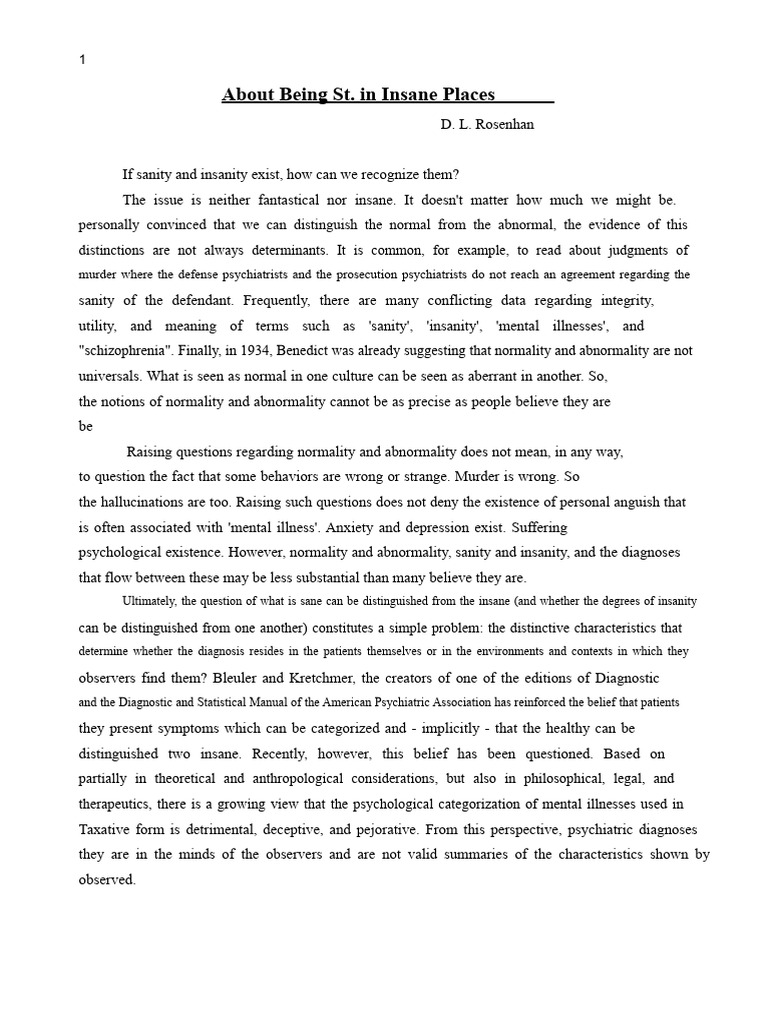 1

About Being St. in Insane Places

D. L. Rosenhan

If sanity and insanity exist, how can we recognize them?

The issue is neither fantastical nor insane. It doesn't matter how much we might be. personally convinced that we can distinguish the normal from the abnormal, the evidence of this distinctions are not always determinants. It is common, for example, to read about judgments of murder where the defense psychiatrists and the prosecution psychiatrists do not reach an agreement regarding the sanity of the defendant. Frequently, there are many conflicting data regarding integrity, utility, and meaning of terms such as 'sanity', 'insanity', 'mental illnesses', and "schizophrenia". Finally, in 1934, Benedict was already suggesting that normality and abnormality are not universals. What is seen as normal in one culture can be seen as aberrant in another. So, the notions of normality and abnormality cannot be as precise as people believe they are be

Raising questions regarding normality and abnormality does not mean, in any way, to question the fact that some behaviors are wrong or strange. Murder is wrong. So the hallucinations are too. Raising such questions does not deny the existence of personal anguish that is often associated with 'mental illness'. Anxiety and depression exist. Suffering psychological existence. However, normality and abnormality, sanity and insanity, and the diagnoses that flow between these may be less substantial than many believe they are.

Ultimately, the question of what is sane can be distinguished from the insane (and whether the degrees of insanity can be distinguished from one another) constitutes a simple problem: the distinctive characteristics that determine whether the diagnosis resides in the patients themselves or in the environments and contexts in which they observers find them? Bleuler and Kretchmer, the creators of one of the editions of Diagnostic and the Diagnostic and Statistical Manual of the American Psychiatric Association has reinforced the belief that patients they present symptoms which can be categorized and - implicitly - that the healthy can be distinguished two insane. Recently, however, this belief has been questioned. Based on partially in theoretical and anthropological considerations, but also in philosophical, legal, and therapeutics, there is a growing view that the psychological categorization of mental illnesses used in Taxative form is detrimental, deceptive, and pejorative. From this perspective, psychiatric diagnoses they are in the minds of the observers and are not valid summaries of the characteristics shown by observed.